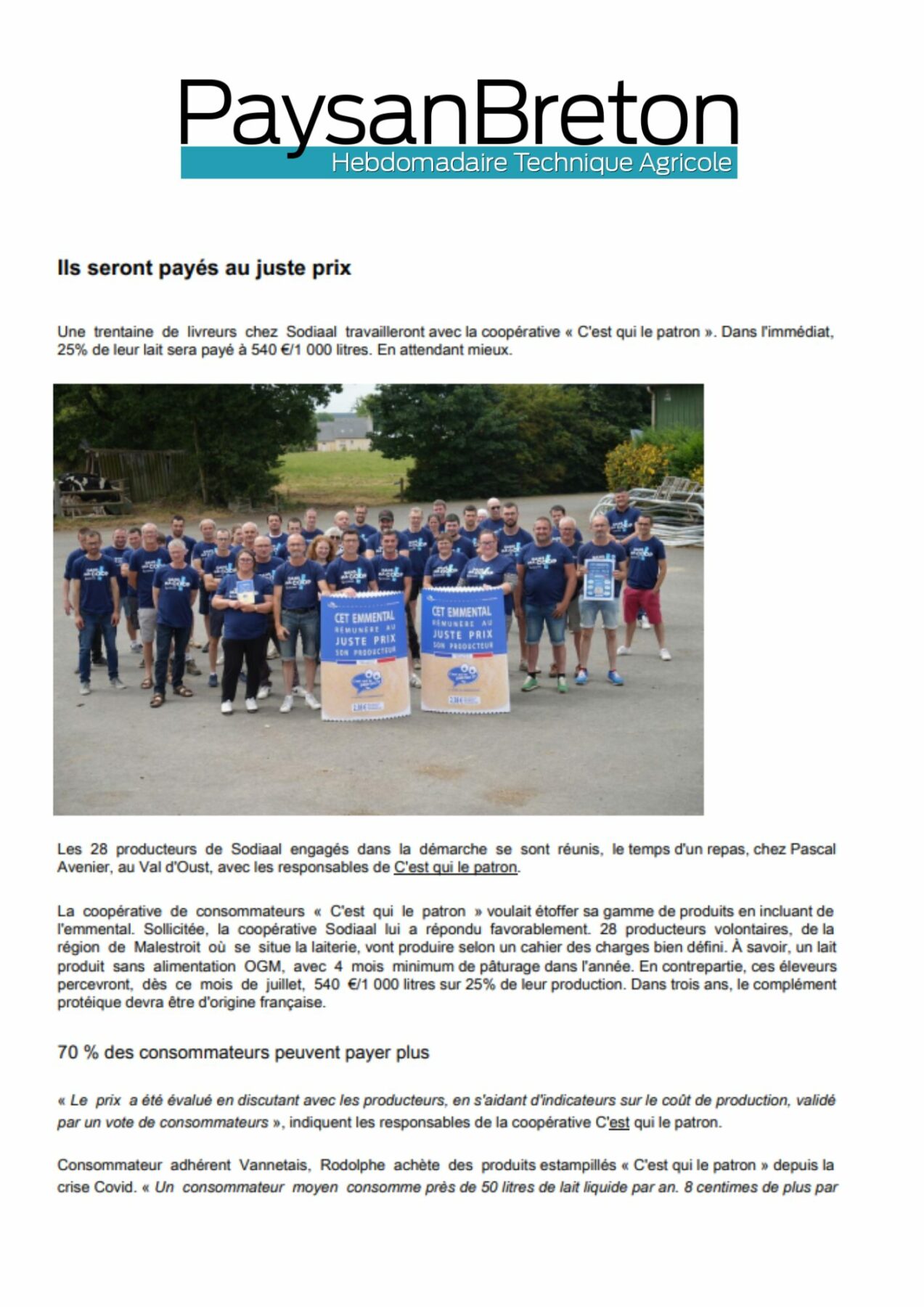 PaysanBreton
Hebdomadaire Technique Agricole

Ils seront payés au juste prix

Une trentaine de livreurs chez Sodiaal travailleront avec la coopérative « C'est qui le patron ». Dans l'immédiat, 25% de leur lait sera payé à 540 €/1 000 litres. En attendant mieux.

CET EMMENTAL RÉMUNÈRE AU JUSTE PRIX SON PRODUCTEUR

CET EMMENTAL RÉMUNÈRE AU JUSTE PRIX SON PRODUCTEUR

Les 28 producteurs de Sodiaal engagés dans la démarche se sont réunis, le temps d'un repas, chez Pascal Avenier, au Val d'Oust, avec les responsables de C'est qui le patron.

La coopérative de consommateurs « C'est qui le patron » voulait étoffer sa gamme de produits en incluant de l'emmental. Sollicitée, la coopérative Sodiaal lui a répondu favorablement. 28 producteurs volontaires, de la région de Malestroit où se situe la laiterie, vont produire selon un cahier des charges bien défini. À savoir, un lait produit sans alimentation OGM, avec 4 mois minimum de pâturage dans l'année. En contrepartie, ces éleveurs percevront, dès ce mois de juillet, 540 €/1 000 litres sur 25% de leur production. Dans trois ans, le complément protéique devra être d'origine française.

70 % des consommateurs peuvent payer plus

« Le prix a été évalué en discutant avec les producteurs, en s'aidant d'indicateurs sur le coût de production, validé par un vote de consommateurs », indiquent les responsables de la coopérative C'est qui le patron.

Consommateur adhérent Vannetais, Rodolphe achète des produits estampillés « C'est qui le patron » depuis la crise Covid. « Un consommateur moyen consomme près de 50 litres de lait liquide par an. 8 centimes de plus par